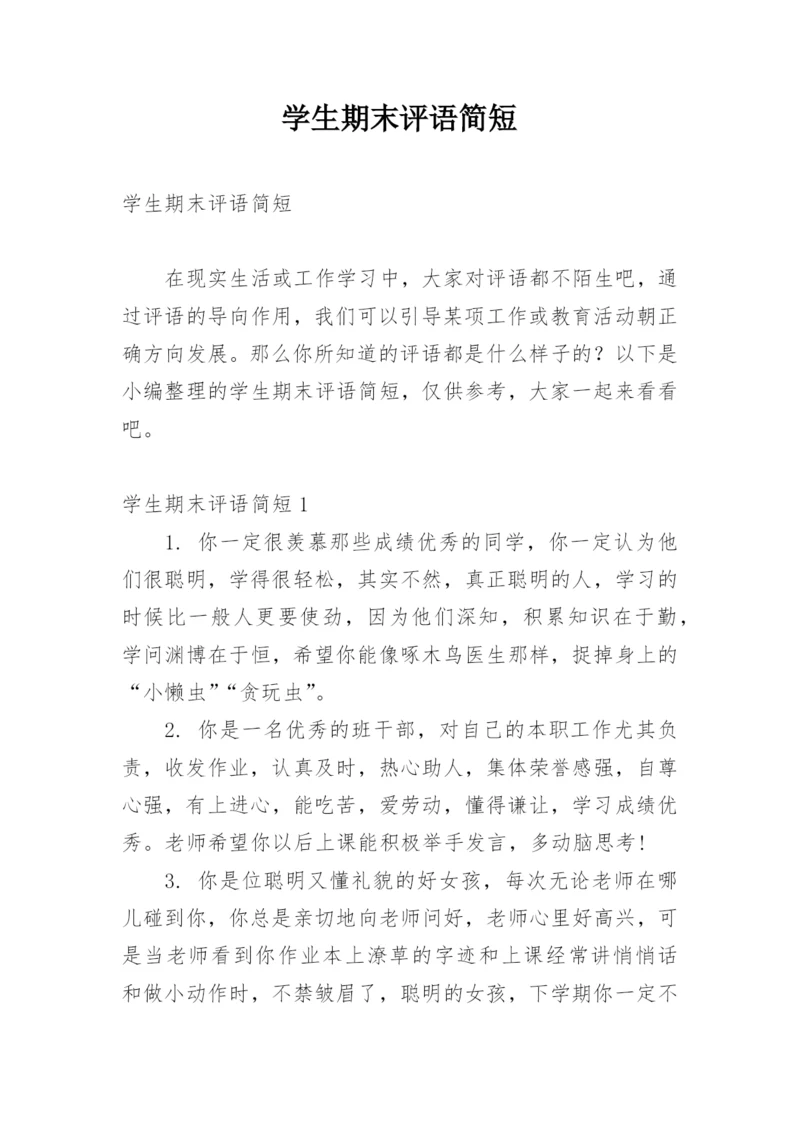 学生期末评语简短

学生期末评语简短

在现实生活或工作学习中，大家对评语都不陌生吧，通过评语的导向作用，我们可以引导某项工作或教育活动朝正确方向发展。那么你所知道的评语都是什么样子的？以下是小编整理的学生期末评语简短，仅供参考，大家一起来看看吧。

学生期末评语简短 1

1. 你一定很羡慕那些成绩优秀的同学，你一定认为他们很聪明，学得很轻松，其实不然，真正聪明的人，学习的时候比一般人更要使劲，因为他们深知，积累知识在于勤，学问渊博在于恒，希望你能像啄木鸟医生那样，捉掉身上的“小懒虫”“贪玩虫”。

2. 你是一名优秀的班干部，对自己的本职工作尤其负责，收发作业，认真及时，热心助人，集体荣誉感强，自尊心强，有上进心，能吃苦，爱劳动，懂得谦让，学习成绩优秀。老师希望你以后上课能积极举手发言，多动脑思考！

3. 你是位聪明又懂礼貌的好女孩，每次无论老师在哪儿碰到你，你总是亲切地向老师问好，老师心里好高兴，可是当老师看到你作业本上潦草的字迹和上课经常讲悄悄话和做小动作时，不禁皱眉了，聪明的女孩，下学期你一定不